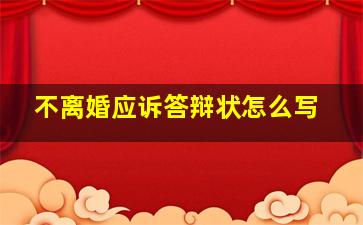 不离婚应诉答辩状怎么写